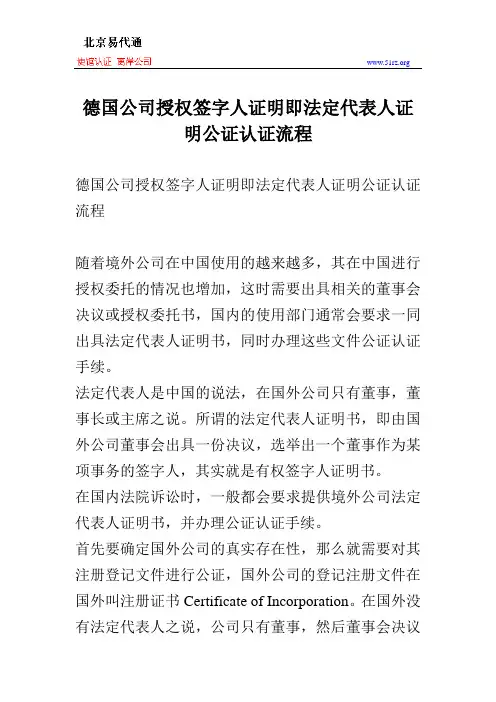 北京易代通

使馆认证 离岸公司 www.51rz.org

德国公司授权签字人证明即法定代表人证明公证认证流程

德国公司授权签字人证明即法定代表人证明公证认证流程

随着境外公司在中国使用的越来越多，其在中国进行授权委托的情况也增加，这时需要出具相关的董事会决议或授权委托书，国内的使用部门通常会要求一同出具法定代表人证明书，同时办理这些文件公证认证手续。
法定代表人是中国的说法，在国外公司只有董事，董事长或主席之说。所谓的法定代表人证明书，即由国外公司董事会出具一份决议，选举出一个董事作为某项事务的签字人，其实就是有权签字人证明书。
在国内法院诉讼时，一般都会要求提供境外公司法定代表人证明书，并办理公证认证手续。
首先要确定国外公司的真实存在性，那么就需要对其注册登记文件进行公证，国外公司的登记注册文件在国外叫注册证书 Certificate of Incorporation。在国外没有法定代表人之说，公司只有董事，然后董事会决议